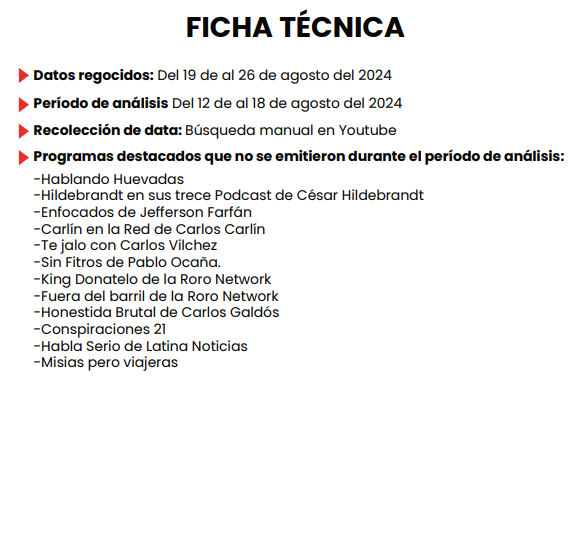 FICHA TÉCNICA

Datos regocidos: Del 19 de al 26 de agosto del 2024

Período de análisis Del 12 de al 18 de agosto del 2024

Recolección de data: Búsqueda manual en Youtube

Programas destacados que no se emitieron durante el período de análisis:

-Hablando Huevadas
-Hildebrandt en sus trece Podcast de César Hildebrandt
-Enfocados de Jefferson Farfán
-Carlín en la Red de Carlos Carlín
-Te jalo con Carlos Vilchez
-Sin Fitros de Pablo Ocaña.
-King Donatelo de la Roro Network
-Fuera del barril de la Roro Network
-Honestida Brutal de Carlos Galdós
-Conspiraciones 21
-Habla Serio de Latina Noticias
-Misias pero viajeras